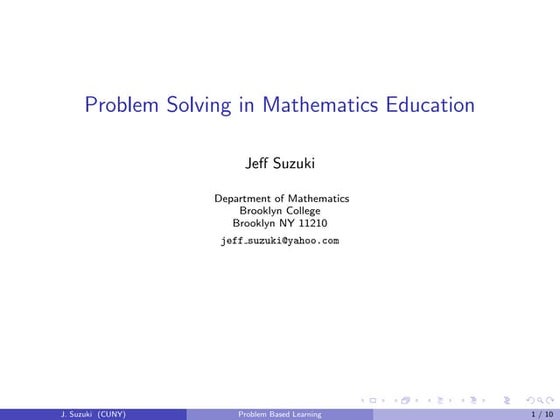 Problem Solving in Mathematics Education

Jeff Suzuki

Department of Mathematics
Brooklyn College
Brooklyn NY 11210

jeff_suzuki@yahoo.com

J. Suzuki (CUNY) Problem Based Learning 1 / 10